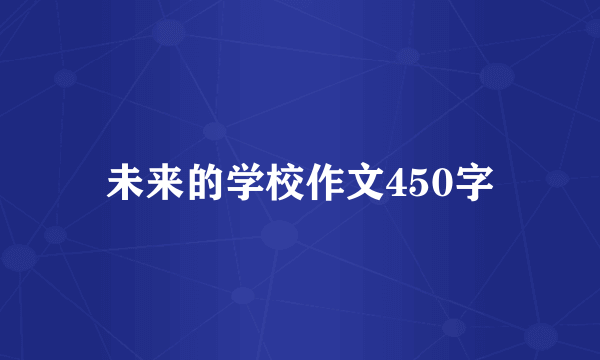 未来的学校作文450字